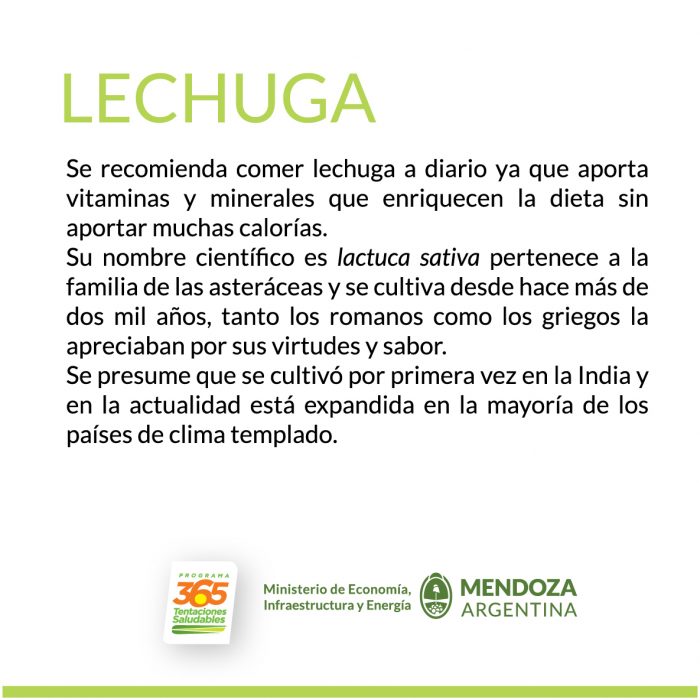 LECHUGA

Se recomienda comer lechuga a diario ya que aporta vitaminas y minerales que enriquecen la dieta sin aportar muchas calorías.
Su nombre científico es lactuca sativa pertenece a la familia de las asteráceas y se cultiva desde hace más de dos mil años, tanto los romanos como los griegos la apreciaban por sus virtudes y sabor.
Se presume que se cultivó por primera vez en la India y en la actualidad está expandida en la mayoría de los países de clima templado.

PROGRAMA
365
Tentaciones Saludables

Ministerio de Economía, Infraestructura y Energía

MENDOZA
ARGENTINA